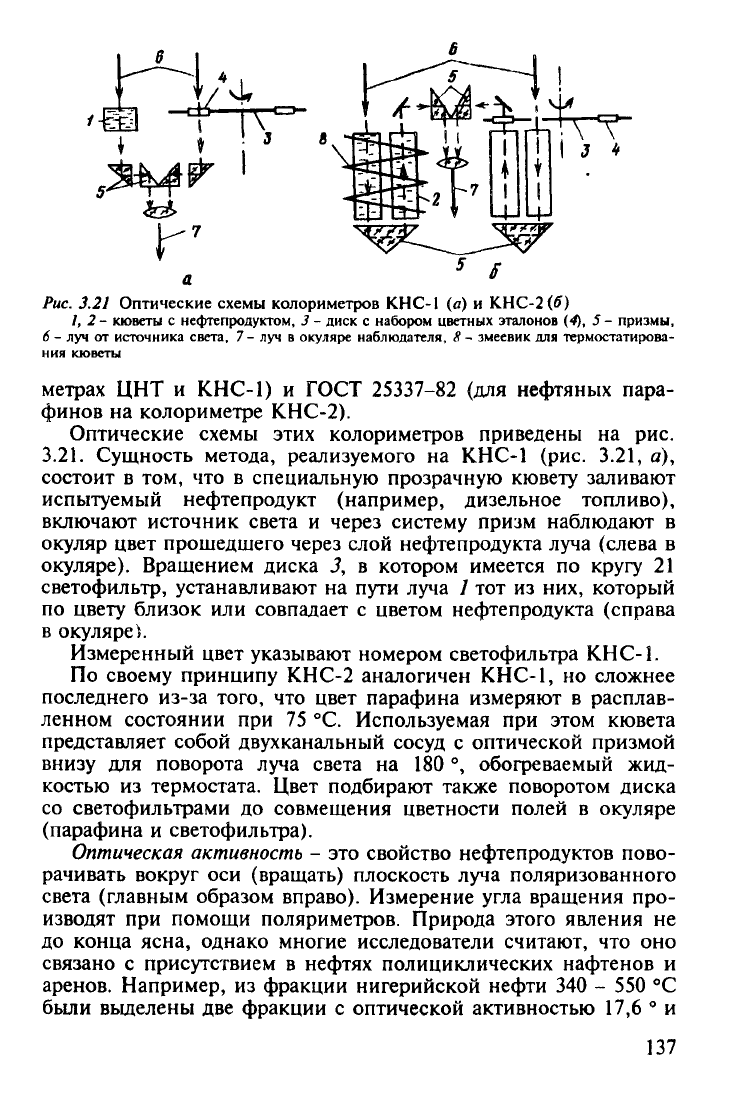 6
1
4
3
5
7
а
6
5
8
2
7
3
4
5
б

Рис. 3.21 Оптические схемы колориметров КНС-1 (а) и КНС-2 (б)
1, 2 – кюветы с нефтепродуктом, 3 – диск с набором цветных эталонов (4), 5 – призмы, 6 – луч от источника света, 7 – луч в окуляре наблюдателя, 8 – змеевик для термостатирования кюветы

метрах ЦНТ и КНС-1) и ГОСТ 25337–82 (для нефтяных парафинов на колориметре КНС-2).

Оптические схемы этих колориметров приведены на рис. 3.21. Сущность метода, реализуемого на КНС-1 (рис. 3.21, а), состоит в том, что в специальную прозрачную кювету заливают испытуемый нефтепродукт (например, дизельное топливо), включают источник света и через систему призм наблюдают в окуляр цвет прошедшего через слой нефтепродукта луча (слева в окуляре). Вращением диска 3, в котором имеется по кругу 21 светофильтр, устанавливают на пути луча 1 тот из них, который по цвету близок или совпадает с цветом нефтепродукта (справа в окуляре).

Измеренный цвет указывают номером светофильтра КНС-1.

По своему принципу КНС-2 аналогичен КНС-1, но сложнее последнего из-за того, что цвет парафина измеряют в расплавленном состоянии при 75 °С. Используемая при этом кювета представляет собой двухканальный сосуд с оптической призмой внизу для поворота луча света на 180 °, обогреваемый жидкостью из термостата. Цвет подбирают также поворотом диска со светофильтрами до совмещения цветности полей в окуляре (парафина и светофильтра).

Оптическая активность – это свойство нефтепродуктов поворачивать вокруг оси (вращать) плоскость луча поляризованного света (главным образом вправо). Измерение угла вращения производят при помощи поляриметров. Природа этого явления не до конца ясна, однако многие исследователи считают, что оно связано с присутствием в нефтях полициклических нафтенов и аренов. Например, из фракции нигерийской нефти 340 – 550 °С были выделены две фракции с оптической активностью 17,6 ° и

137